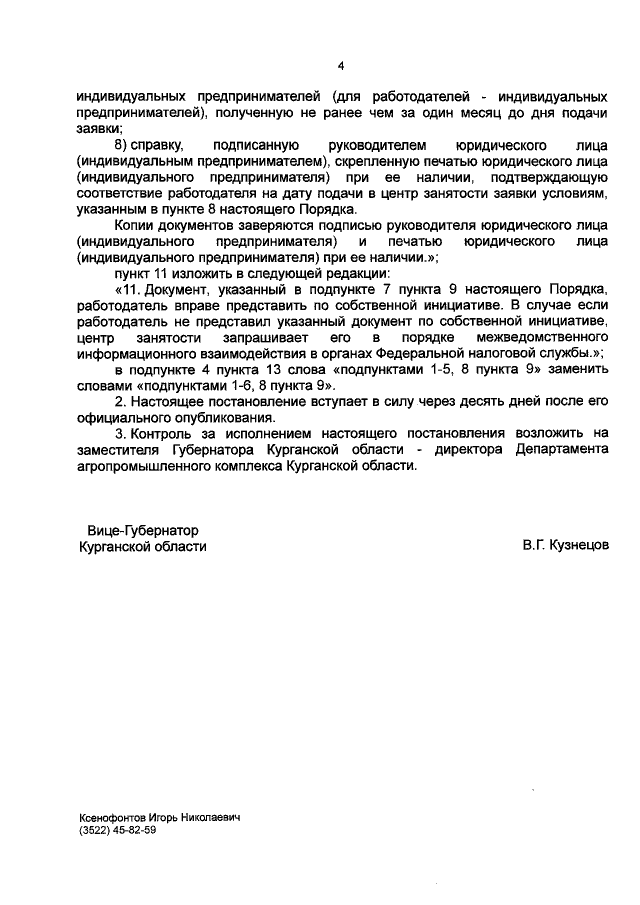 4

индивидуальных предпринимателей (для работодателей - индивидуальных предпринимателей), полученную не ранее чем за один месяц до дня подачи заявки;

8) справку, подписанную руководителем юридического лица (индивидуальным предпринимателем), скрепленную печатью юридического лица (индивидуального предпринимателя) при ее наличии, подтверждающую соответствие работодателя на дату подачи в центр занятости заявки условиям, указанным в пункте 8 настоящего Порядка.

Копии документов заверяются подписью руководителя юридического лица (индивидуального предпринимателя) и печатью юридического лица (индивидуального предпринимателя) при ее наличии.»;

пункт 11 изложить в следующей редакции:

«11. Документ, указанный в подпункте 7 пункта 9 настоящего Порядка, работодатель вправе представить по собственной инициативе. В случае если работодатель не представил указанный документ по собственной инициативе, центр занятости запрашивает его в порядке межведомственного информационного взаимодействия в органах Федеральной налоговой службы.»;

в подпункте 4 пункта 13 слова «подпунктами 1-5, 8 пункта 9» заменить словами «подпунктами 1-6, 8 пункта 9».

2. Настоящее постановление вступает в силу через десять дней после его официального опубликования.

3. Контроль за исполнением настоящего постановления возложить на заместителя Губернатора Курганской области - директора Департамента агропромышленного комплекса Курганской области.

Вице-Губернатор
Курганской области

В.Г. Кузнецов

Ксенофонтов Игорь Николаевич
(3522) 45-82-59